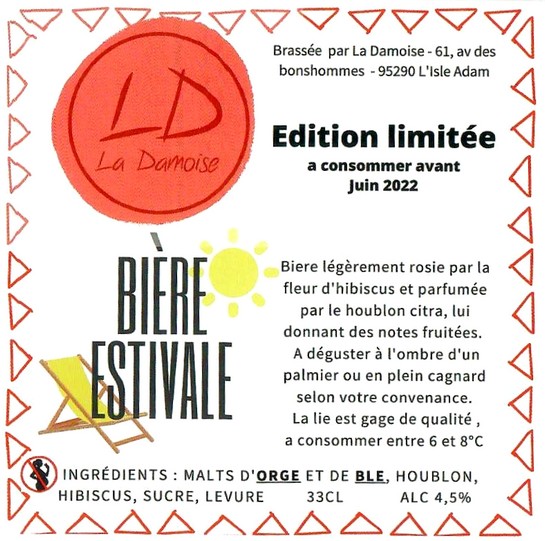 LD
La Damoise

Brassée par La Damoise - 61, av des bonshommes - 95290 L'Isle Adam

Edition limitée
a consommer avant
Juin 2022

BIÈRE ESTIVALE

Biere légèrement rosie par la fleur d'hibiscus et parfumée par le houblon citra, lui donnant des notes fruitées. A déguster à l'ombre d'un palmier ou en plein cagnard selon votre convenance. La lie est gage de qualité , a consommer entre 6 et 8°C

INGRÉDIENTS : MALTS D'ORGE ET DE BLE, HOUBLON, HIBISCUS, SUCRE, LEVURE 33CL ALC 4,5%